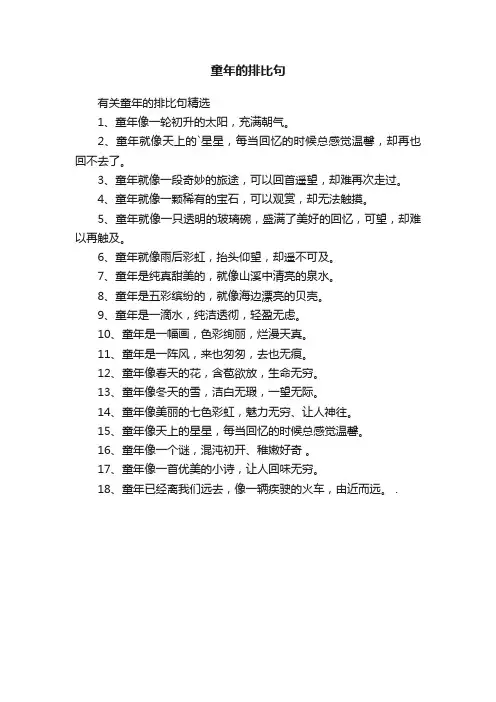 童年的排比句

有关童年的排比句精选

1、童年像一轮初升的太阳，充满朝气。

2、童年就像天上的`星星，每当回忆的时候总感觉温馨，却再也回不去了。

3、童年就像一段奇妙的旅途，可以回首遥望，却难再次走过。

4、童年就像一颗稀有的宝石，可以观赏，却无法触摸。

5、童年就像一只透明的玻璃碗，盛满了美好的回忆，可望，却难以再触及。

6、童年就像雨后彩虹，抬头仰望，却遥不可及。

7、童年是纯真甜美的，就像山溪中清亮的泉水。

8、童年是五彩缤纷的，就像海边漂亮的贝壳。

9、童年是一滴水，纯洁透彻，轻盈无虑。

10、童年是一幅画，色彩绚丽，烂漫天真。

11、童年是一阵风，来也匆匆，去也无痕。

12、童年像春天的花，含苞欲放，生命无穷。

13、童年像冬天的雪，洁白无瑕，一望无际。

14、童年像美丽的七色彩虹，魅力无穷、让人神往。

15、童年像天上的星星，每当回忆的时候总感觉温馨。

16、童年像一个谜，混沌初开、稚嫩好奇 。

17、童年像一首优美的小诗，让人回味无穷。

18、童年已经离我们远去，像一辆疾驶的火车，由近而远。 .